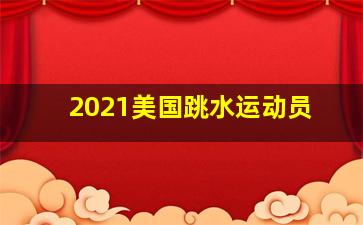 2021美国跳水运动员